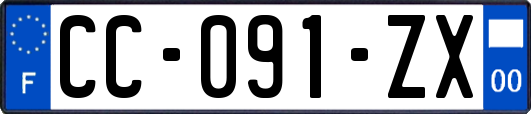 F

CC-091-ZX

00